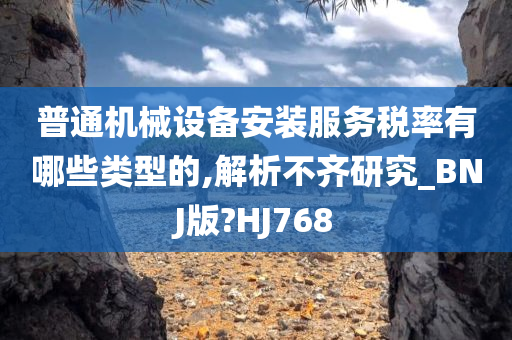 普通机械设备安装服务税率有哪些类型的,解析不齐研究_BNJ版?HJ768